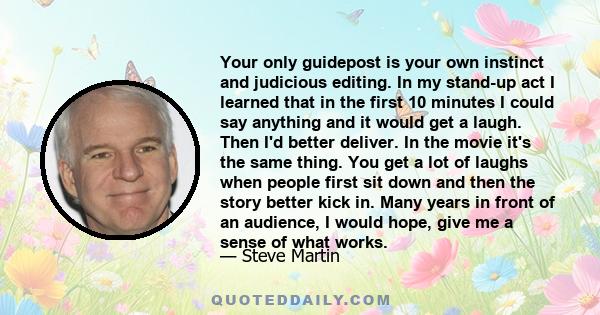 Your only guidepost is your own instinct and judicious editing. In my stand-up act I learned that in the first 10 minutes I could say anything and it would get a laugh. Then I'd better deliver. In the movie it's the same thing. You get a lot of laughs when people first sit down and then the story better kick in. Many years in front of an audience, I would hope, give me a sense of what works.

— Steve Martin

QUOTEDDAILY.COM